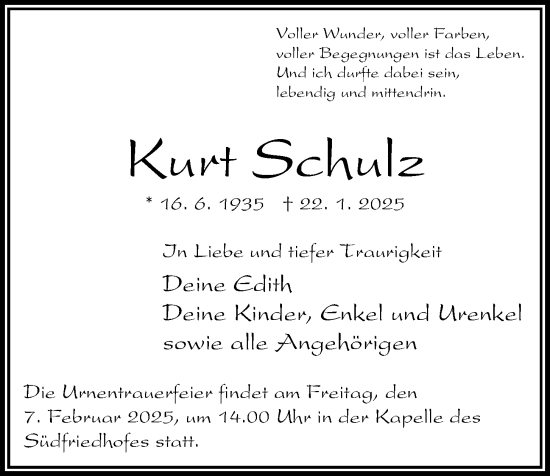 Voller Wunder, voller Farben,
voller Begegnungen ist das Leben.
Und ich durfte dabei sein,
lebendig und mittendrin.

Kurt Schulz

* 16. 6. 1935 † 22. 1. 2025

In Liebe und tiefer Traurigkeit

Deine Edith
Deine Kinder, Enkel und Urenkel
sowie alle Angehörigen

Die Urnentrauerfeier findet am Freitag, den 7. Februar 2025, um 14.00 Uhr in der Kapelle des Südfriedhofes statt.